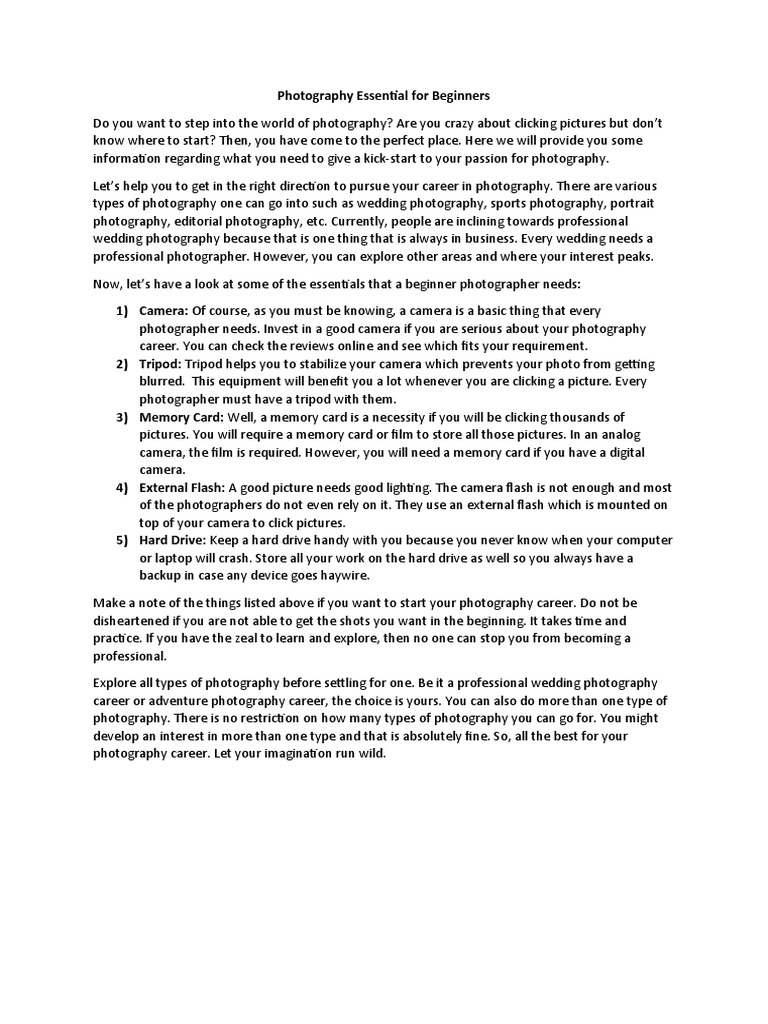 Photography Essential for Beginners

Do you want to step into the world of photography? Are you crazy about clicking pictures but don't know where to start? Then, you have come to the perfect place. Here we will provide you some information regarding what you need to give a kick-start to your passion for photography.

Let's help you to get in the right direction to pursue your career in photography. There are various types of photography one can go into such as wedding photography, sports photography, portrait photography, editorial photography, etc. Currently, people are inclining towards professional wedding photography because that is one thing that is always in business. Every wedding needs a professional photographer. However, you can explore other areas and where your interest peaks.

Now, let's have a look at some of the essentials that a beginner photographer needs:

1) Camera: Of course, as you must be knowing, a camera is a basic thing that every photographer needs. Invest in a good camera if you are serious about your photography career. You can check the reviews online and see which fits your requirement.
2) Tripod: Tripod helps you to stabilize your camera which prevents your photo from getting blurred. This equipment will benefit you a lot whenever you are clicking a picture. Every photographer must have a tripod with them.
3) Memory Card: Well, a memory card is a necessity if you will be clicking thousands of pictures. You will require a memory card or film to store all those pictures. In an analog camera, the film is required. However, you will need a memory card if you have a digital camera.
4) External Flash: A good picture needs good lighting. The camera flash is not enough and most of the photographers do not even rely on it. They use an external flash which is mounted on top of your camera to click pictures.
5) Hard Drive: Keep a hard drive handy with you because you never know when your computer or laptop will crash. Store all your work on the hard drive as well so you always have a backup in case any device goes haywire.

Make a note of the things listed above if you want to start your photography career. Do not be disheartened if you are not able to get the shots you want in the beginning. It takes time and practice. If you have the zeal to learn and explore, then no one can stop you from becoming a professional.

Explore all types of photography before settling for one. Be it a professional wedding photography career or adventure photography career, the choice is yours. You can also do more than one type of photography. There is no restriction on how many types of photography you can go for. You might develop an interest in more than one type and that is absolutely fine. So, all the best for your photography career. Let your imagination run wild.